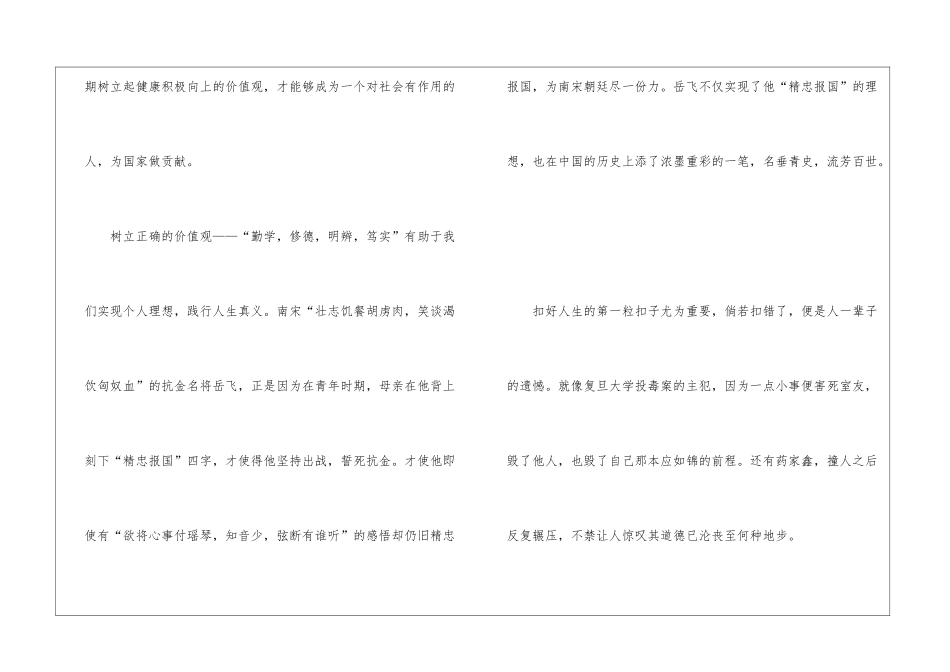 期树立起健康积极向上的价值观，才能够成为一个对社会有作用的人，为国家做贡献。

树立正确的价值观——“勤学，修德，明辨，笃实”有助于我们实现个人理想，践行人生真义。南宋“壮志饥餐胡虏肉，笑谈渴饮匈奴血”的抗金名将岳飞，正是因为在青年时期，母亲在他背上刻下“精忠报国”四字，才使得他坚持出战，誓死抗金。才使他即使有“欲将心事付瑶琴，知音少，弦断有谁听”的感悟却仍旧精忠报国，为南宋朝廷尽一份力。岳飞不仅实现了他“精忠报国”的理想，也在中国的历史上添了浓墨重彩的一笔，名垂青史，流芳百世。

扣好人生的第一粒扣子尤为重要，倘若扣错了，便是人一辈子的遗憾。就像复旦大学投毒案的主犯，因为一点小事便害死室友，毁了他人，也毁了自己那本应如锦的前程。还有药家鑫，撞人之后反复辗压，不禁让人惊叹其道德已沦丧至何种地步。